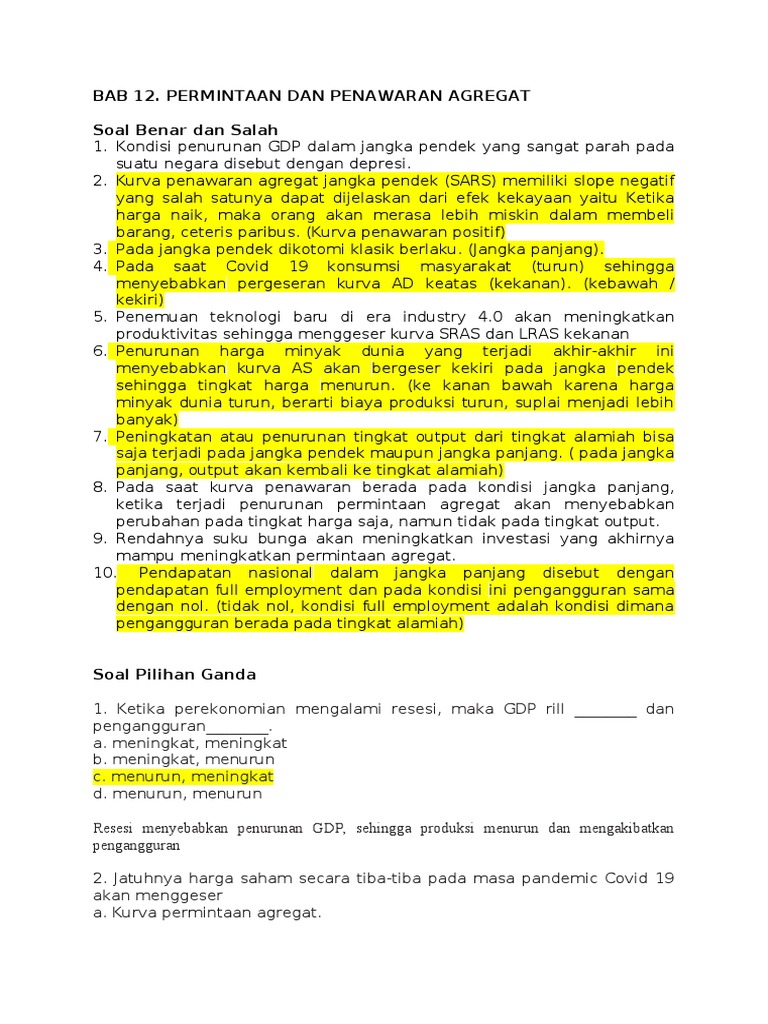 BAB 12. PERMINTAAN DAN PENAWARAN AGREGAT

Soal Benar dan Salah
1. Kondisi penurunan GDP dalam jangka pendek yang sangat parah pada suatu negara disebut dengan depresi.
2. Kurva penawaran agregat jangka pendek (SARS) memiliki slope negatif yang salah satunya dapat dijelaskan dari efek kekayaan yaitu Ketika harga naik, maka orang akan merasa lebih miskin dalam membeli barang, ceteris paribus. (Kurva penawaran positif)
3. Pada jangka pendek dikotomi klasik berlaku. (Jangka panjang).
4. Pada saat Covid 19 konsumsi masyarakat (turun) sehingga menyebabkan pergeseran kurva AD keatas (kekanan). (kebawah / kekiri)
5. Penemuan teknologi baru di era industry 4.0 akan meningkatkan produktivitas sehingga menggeser kurva SRAS dan LRAS kekanan
6. Penurunan harga minyak dunia yang terjadi akhir-akhir ini menyebabkan kurva AS akan bergeser kekiri pada jangka pendek sehingga tingkat harga menurun. (ke kanan bawah karena harga minyak dunia turun, berarti biaya produksi turun, suplai menjadi lebih banyak)
7. Peningkatan atau penurunan tingkat output dari tingkat alamiah bisa saja terjadi pada jangka pendek maupun jangka panjang. ( pada jangka panjang, output akan kembali ke tingkat alamiah)
8. Pada saat kurva penawaran berada pada kondisi jangka panjang, ketika terjadi penurunan permintaan agregat akan menyebabkan perubahan pada tingkat harga saja, namun tidak pada tingkat output.
9. Rendahnya suku bunga akan meningkatkan investasi yang akhirnya mampu meningkatkan permintaan agregat.
10. Pendapatan nasional dalam jangka panjang disebut dengan pendapatan full employment dan pada kondisi ini pengangguran sama dengan nol. (tidak nol, kondisi full employment adalah kondisi dimana pengangguran berada pada tingkat alamiah)

Soal Pilihan Ganda

1. Ketika perekonomian mengalami resesi, maka GDP rill ________ dan pengangguran________.
a. meningkat, meningkat
b. meningkat, menurun
c. menurun, meningkat
d. menurun, menurun

Resesi menyebabkan penurunan GDP, sehingga produksi menurun dan mengakibatkan pengangguran

2. Jatuhnya harga saham secara tiba-tiba pada masa pandemic Covid 19 akan menggeser
a. Kurva permintaan agregat.